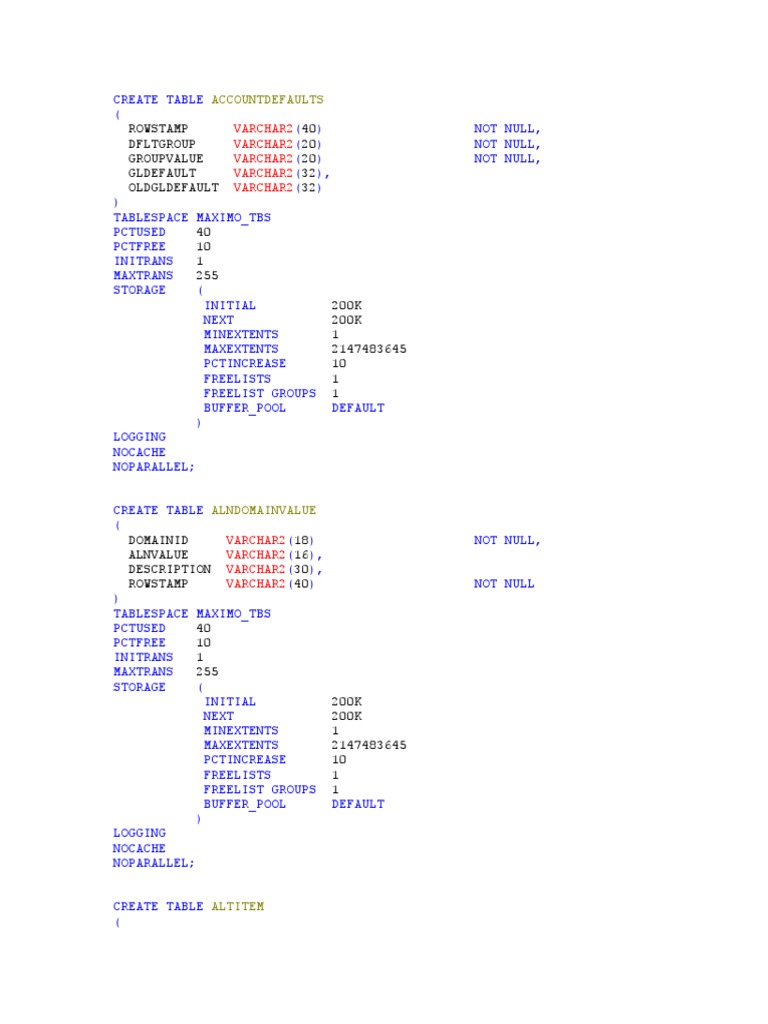 CREATE TABLE ACCOUNTDEFAULTS
(
ROWSTAMP VARCHAR2(40) NOT NULL,
DFLTGROUP VARCHAR2(20) NOT NULL,
GROUPVALUE VARCHAR2(20) NOT NULL,
GLDEFAULT VARCHAR2(32),
OLDGLDEFAULT VARCHAR2(32)
)
TABLESPACE MAXIMO_TBS
PCTUSED 40
PCTFREE 10
INITRANS 1
MAXTRANS 255
STORAGE (
INITIAL 200K
NEXT 200K
MINEXTENTS 1
MAXEXTENTS 2147483645
PCTINCREASE 10
FREELISTS 1
FREELIST GROUPS 1
BUFFER_POOL DEFAULT
)
LOGGING
NOCACHE
NOPARALLEL;

CREATE TABLE ALNDOMAINVALUE
(
DOMAINID VARCHAR2(18) NOT NULL,
ALNVALUE VARCHAR2(16),
DESCRIPTION VARCHAR2(30),
ROWSTAMP VARCHAR2(40) NOT NULL
)
TABLESPACE MAXIMO_TBS
PCTUSED 40
PCTFREE 10
INITRANS 1
MAXTRANS 255
STORAGE (
INITIAL 200K
NEXT 200K
MINEXTENTS 1
MAXEXTENTS 2147483645
PCTINCREASE 10
FREELISTS 1
FREELIST GROUPS 1
BUFFER_POOL DEFAULT
)
LOGGING
NOCACHE
NOPARALLEL;

CREATE TABLE ALTITEM
(